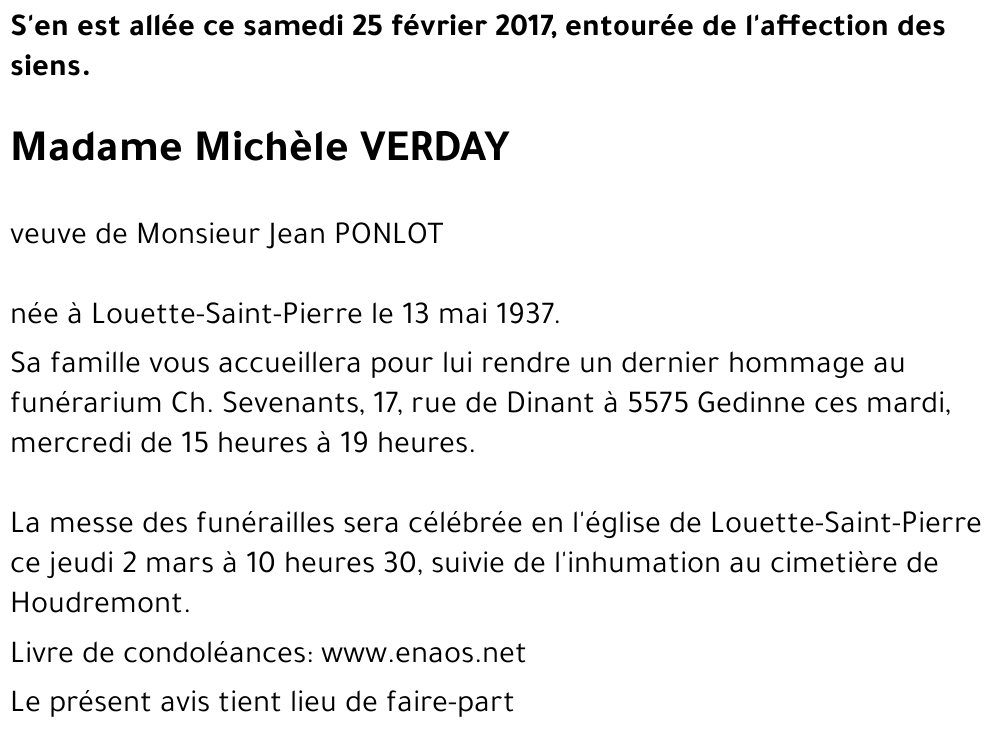 S'en est allée ce samedi 25 février 2017, entourée de l'affection des siens.

Madame Michèle VERDAY

veuve de Monsieur Jean PONLOT

née à Louette-Saint-Pierre le 13 mai 1937.

Sa famille vous accueillera pour lui rendre un dernier hommage au funérarium Ch. Sevenants, 17, rue de Dinant à 5575 Gedinne ces mardi, mercredi de 15 heures à 19 heures.

La messe des funérailles sera célébrée en l'église de Louette-Saint-Pierre ce jeudi 2 mars à 10 heures 30, suivie de l'inhumation au cimetière de Houdremont.

Livre de condoléances: www.enaos.net

Le présent avis tient lieu de faire-part